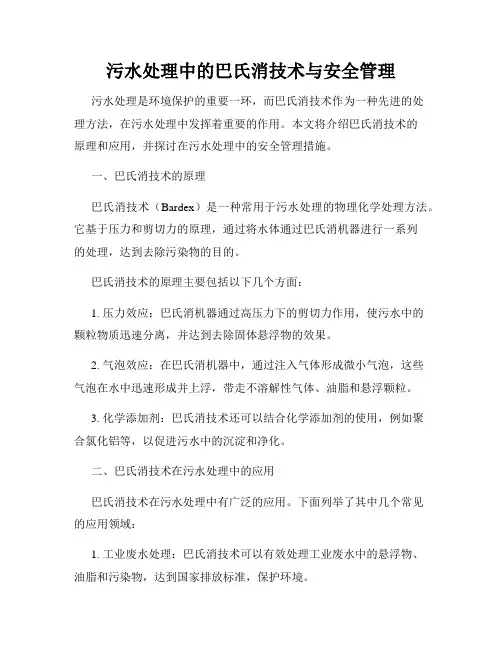 污水处理中的巴氏消技术与安全管理

污水处理是环境保护的重要一环，而巴氏消技术作为一种先进的处理方法，在污水处理中发挥着重要的作用。本文将介绍巴氏消技术的原理和应用，并探讨在污水处理中的安全管理措施。

一、巴氏消技术的原理

巴氏消技术（Bardex）是一种常用于污水处理的物理化学处理方法。它基于压力和剪切力的原理，通过将水体通过巴氏消机器进行一系列的处理，达到去除污染物的目的。

巴氏消技术的原理主要包括以下几个方面：

1. 压力效应：巴氏消机器通过高压力下的剪切力作用，使污水中的颗粒物质迅速分离，并达到去除固体悬浮物的效果。

2. 气泡效应：在巴氏消机器中，通过注入气体形成微小气泡，这些气泡在水中迅速形成并上浮，带走不溶解性气体、油脂和悬浮颗粒。

3. 化学添加剂：巴氏消技术还可以结合化学添加剂的使用，例如聚合氯化铝等，以促进污水中的沉淀和净化。

二、巴氏消技术在污水处理中的应用

巴氏消技术在污水处理中有广泛的应用。下面列举了其中几个常见的应用领域：

1. 工业废水处理：巴氏消技术可以有效处理工业废水中的悬浮物、油脂和污染物，达到国家排放标准，保护环境。